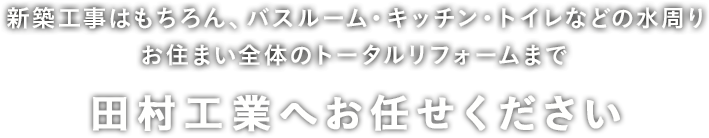 新築工事はもちろん、バスルーム・キッチン・トイレなどの水周り
お住まい全体のトータルリフォームまで

田村工業へお任せください